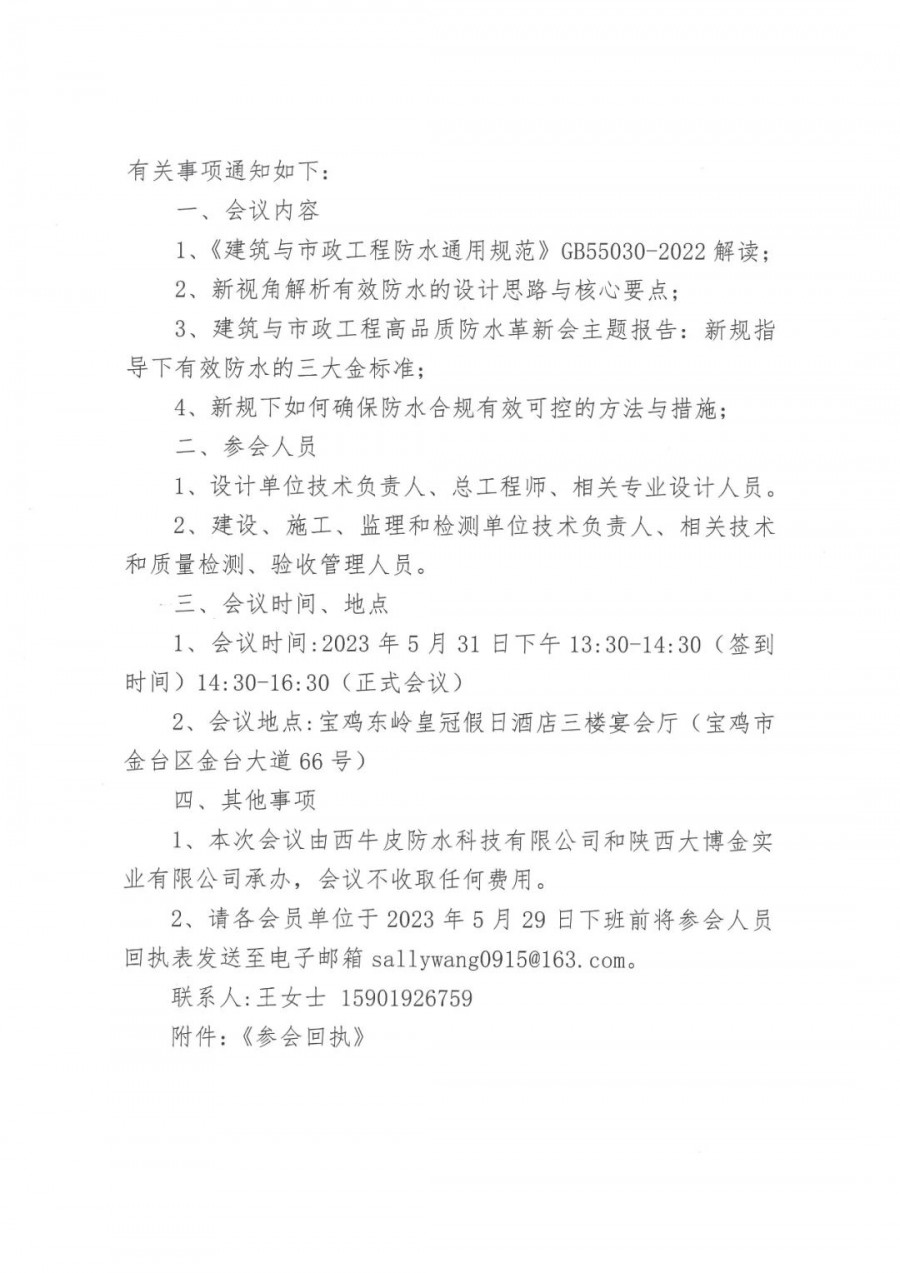 有关事项通知如下：

一、会议内容

1、《建筑与市政工程防水通用规范》GB55030-2022 解读；

2、新视角解析有效防水的设计思路与核心要点；

3、建筑与市政工程高品质防水革新会主题报告：新规指导下有效防水的三大金标准；

4、新规下如何确保防水合规有效可控的方法与措施；

二、参会人员

1、设计单位技术负责人、总工程师、相关专业设计人员。

2、建设、施工、监理和检测单位技术负责人、相关技术和质量检测、验收管理人员。

三、会议时间、地点

1、会议时间:2023 年 5 月 31 日下午 13:30-14:30（签到时间）14:30-16:30（正式会议）

2、会议地点:宝鸡东岭皇冠假日酒店三楼宴会厅（宝鸡市金台区金台大道 66 号）

四、其他事项

1、本次会议由西牛皮防水科技有限公司和陕西大博金实业有限公司承办，会议不收取任何费用。

2、请各会员单位于 2023 年 5 月 29 日下班前将参会人员回执表发送至电子邮箱 sallywang0915@163.com。

联系人:王女士 15901926759

附件:《参会回执》